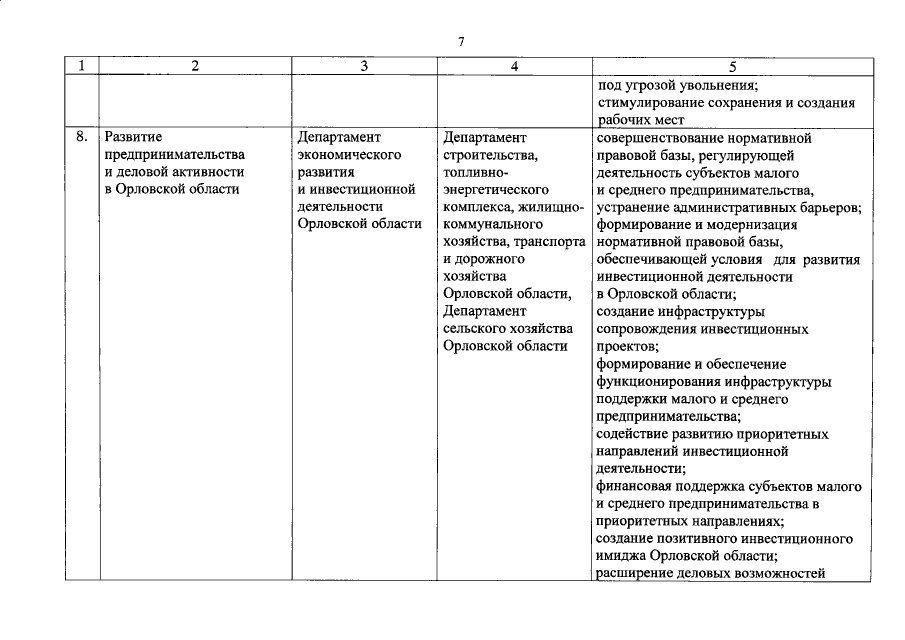 7

| 1 | 2 | 3 | 4 | 5 |
|---|---|---|---|---|
| | | | | под угрозой увольнения; стимулирование сохранения и создания рабочих мест |
| 8. | Развитие предпринимательства и деловой активности в Орловской области | Департамент экономического развития и инвестиционной деятельности Орловской области | Департамент строительства, топливно-энергетического комплекса, жилищно-коммунального хозяйства, транспорта и дорожного хозяйства Орловской области, Департамент сельского хозяйства Орловской области | совершенствование нормативной правовой базы, регулирующей деятельность субъектов малого и среднего предпринимательства, устранение административных барьеров; формирование и модернизация нормативной правовой базы, обеспечивающей условия для развития инвестиционной деятельности в Орловской области; создание инфраструктуры сопровождения инвестиционных проектов; формирование и обеспечение функционирования инфраструктуры поддержки малого и среднего предпринимательства; содействие развитию приоритетных направлений инвестиционной деятельности; финансовая поддержка субъектов малого и среднего предпринимательства в приоритетных направлениях; создание позитивного инвестиционного имиджа Орловской области; расширение деловых возможностей |